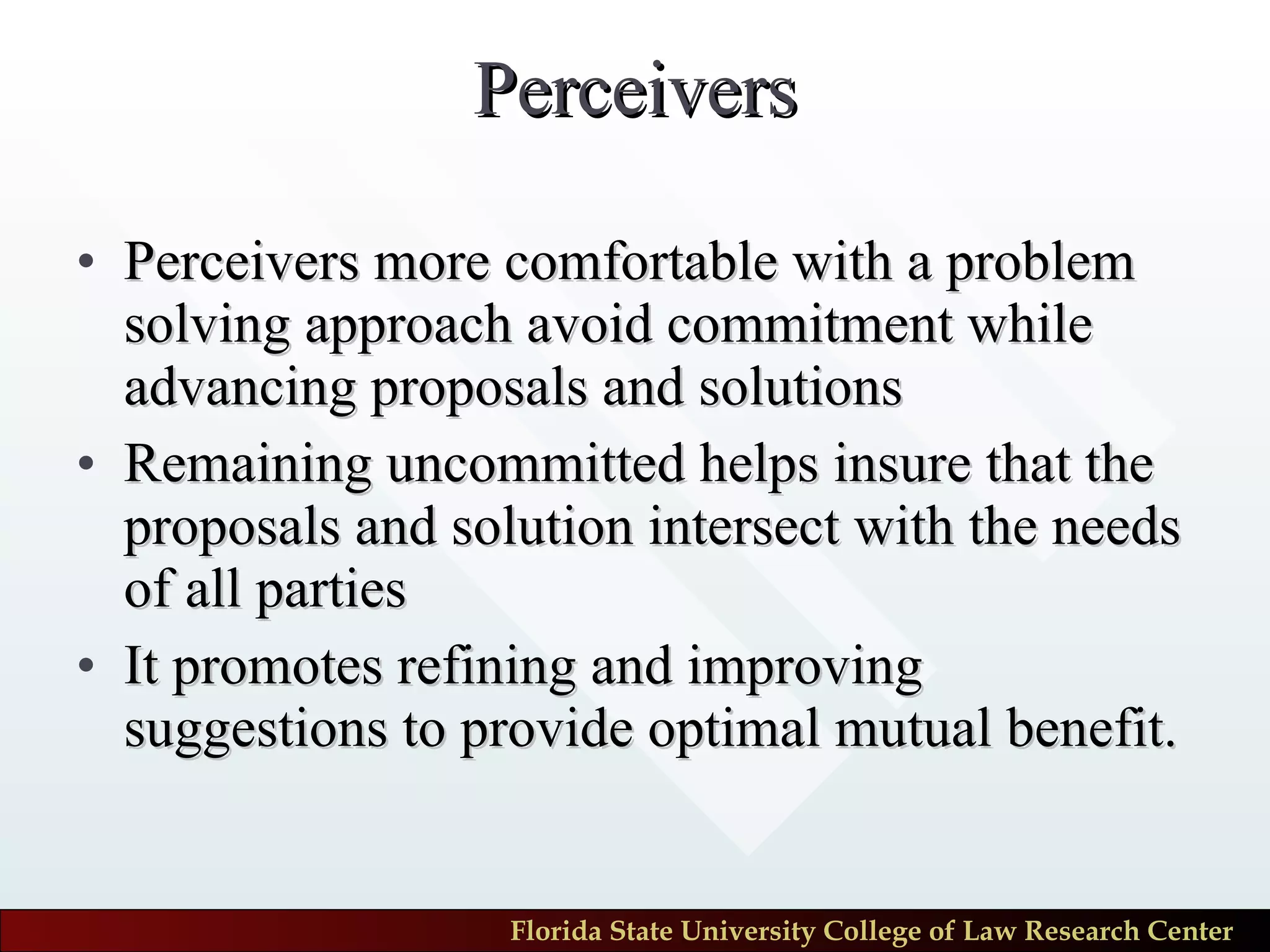 Perceivers

• Perceivers more comfortable with a problem solving approach avoid commitment while advancing proposals and solutions
• Remaining uncommitted helps insure that the proposals and solution intersect with the needs of all parties
• It promotes refining and improving suggestions to provide optimal mutual benefit.

Florida State University College of Law Research Center